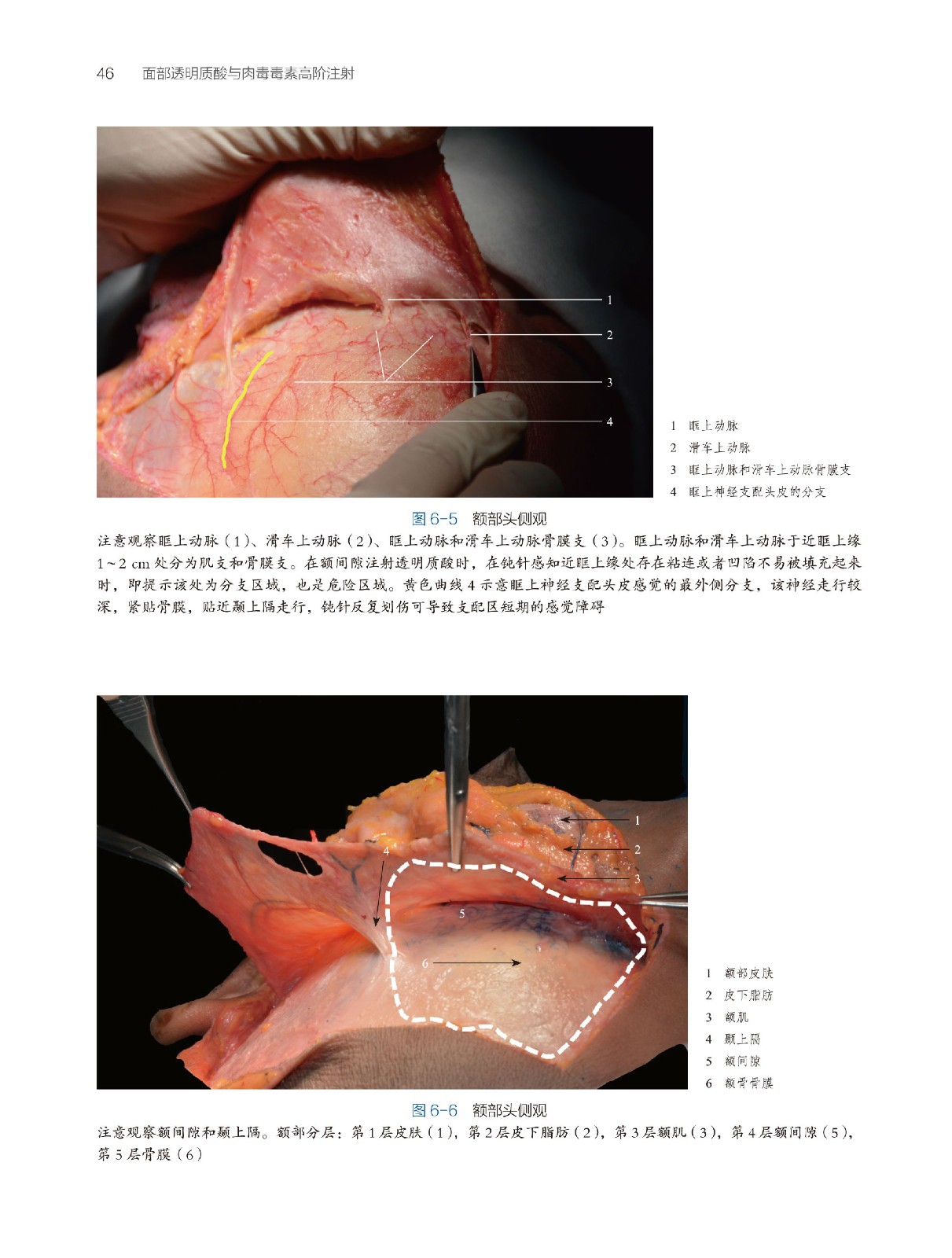 46 面部透明质酸与肉毒毒素高阶注射

1
2
3
4

1 眶上动脉
2 滑车上动脉
3 眶上动脉和滑车上动脉骨膜支
4 眶上神经支配头皮的分支

图 6-5 额部头侧观

注意观察眶上动脉（1）、滑车上动脉（2）、眶上动脉和滑车上动脉骨膜支（3）。眶上动脉和滑车上动脉于近眶上缘 1~2 cm 处分为肌支和骨膜支。在额间隙注射透明质酸时，在钝针感知近眶上缘处存在粘连或者凹陷不易被填充起来时，即提示该处为分支区域，也是危险区域。黄色曲线 4 示意眶上神经支配头皮感觉的最外侧分支，该神经走行较深，紧贴骨膜，贴近颞上隔走行，钝针反复划伤可导致支配区短期的感觉障碍

1
2
3
4
5
6

1 额部皮肤
2 皮下脂肪
3 额肌
4 颞上隔
5 额间隙
6 额骨骨膜

图 6-6 额部头侧观

注意观察额间隙和颞上隔。额部分层：第 1 层皮肤（1），第 2 层皮下脂肪（2），第 3 层额肌（3），第 4 层额间隙（5），第 5 层骨膜（6）